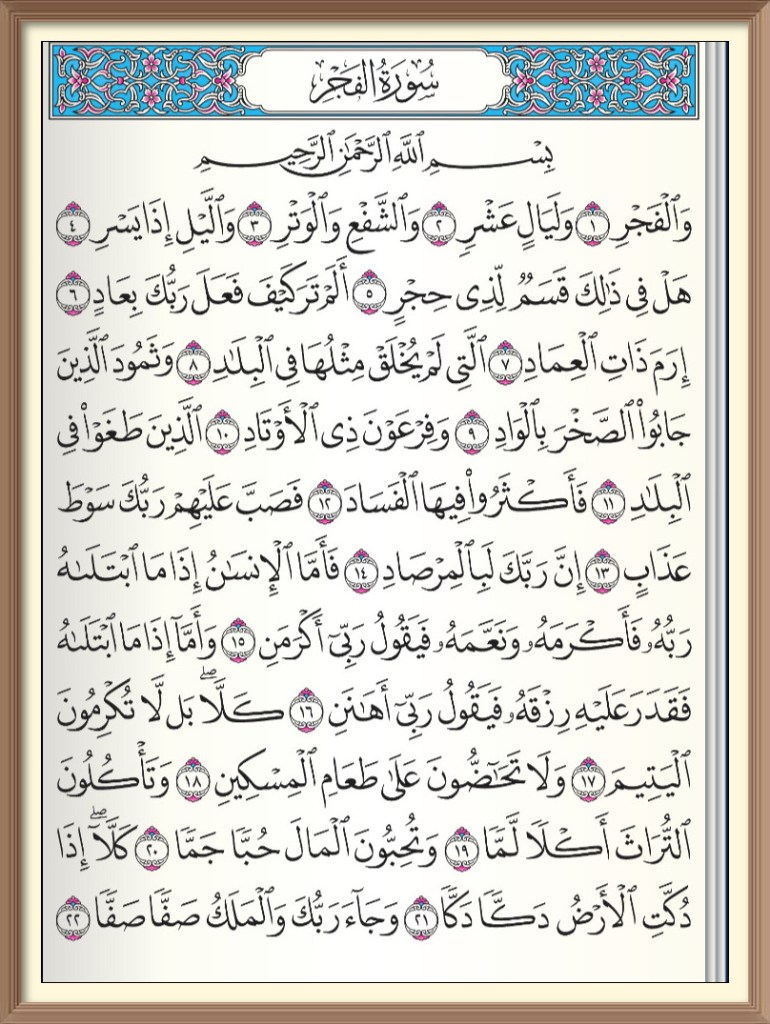 سُورَةُ الفَجْرِ

بِسْمِ ٱللَّهِ ٱلرَّحْمَٰنِ ٱلرَّحِيمِ

وَٱلْفَجْرِ ١ وَلَيَالٍ عَشْرٍ ٢ وَٱلشَّفْعِ وَٱلْوَتْرِ ٣ وَٱلَّيْلِ إِذَا يَسْرِ ٤ هَلْ فِى ذَٰلِكَ قَسَمٌ لِّذِى حِجْرٍ ٥ أَلَمْ تَرَ كَيْفَ فَعَلَ رَبُّكَ بِعَادٍ ٦ إِرَمَ ذَاتِ ٱلْعِمَادِ ٧ ٱلَّتِى لَمْ يُخْلَقْ مِثْلُهَا فِى ٱلْبِلَٰدِ ٨ وَثَمُودَ ٱلَّذِينَ جَابُوا۟ ٱلصَّخْرَ بِٱلْوَادِ ٩ وَفِرْعَوْنَ ذِى ٱلْأَوْتَادِ ١٠ ٱلَّذِينَ طَغَوْا۟ فِى ٱلْبِلَٰدِ ١١ فَأَكْثَرُوا۟ فِيهَا ٱلْفَسَادَ ١٢ فَصَبَّ عَلَيْهِمْ رَبُّكَ سَوْطَ عَذَابٍ ١٣ إِنَّ رَبَّكَ لَبِٱلْمِرْصَادِ ١٤ فَأَمَّا ٱلْإِنسَٰنُ إِذَا مَا ٱبْتَلَىٰهُ رَبُّهُۥ فَأَكْرَمَهُۥ وَنَعَّمَهُۥ فَيَقُولُ رَبِّىٓ أَكْرَمَنِ ١٥ وَأَمَّآ إِذَا مَا ٱبْتَلَىٰهُ فَقَدَرَ عَلَيْهِ رِزْقَهُۥ فَيَقُولُ رَبِّىٓ أَهَٰنَنِ ١٦ كَلَّا ۖ بَل لَّا تُكْرِمُونَ ٱلْيَتِيمَ ١٧ وَلَا تَحَٰٓضُّونَ عَلَىٰ طَعَامِ ٱلْمِسْكِينِ ١٨ وَتَأْكُلُونَ ٱلتُّرَاثَ أَكْلًا لَّمًّا ١٩ وَتُحِبُّونَ ٱلْمَالَ حُبًّا جَمًّا ٢٠ كَلَّآ ۖ إِذَا دُكَّتِ ٱلْأَرْضُ دَكًّا دَكًّا ٢١ وَجَآءَ رَبُّكَ وَٱلْمَلَكُ صَفًّا صَفًّا ٢٢